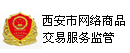 西安市网络商品
交易服务监管